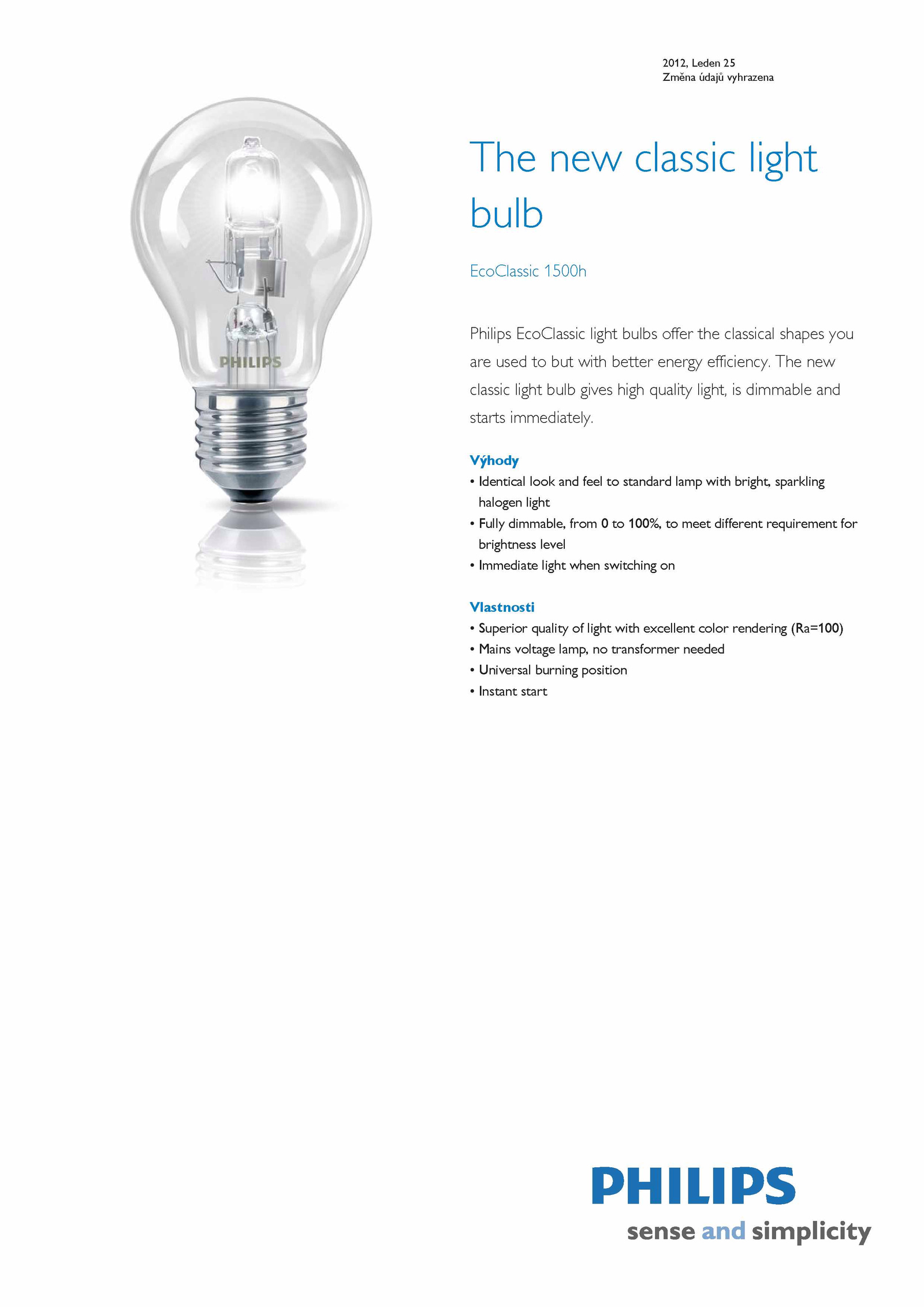 2012, Leden 25
Změna údajů vyhrazena

PHILIPS

The new classic light bulb

EcoClassic 1500h

Philips EcoClassic light bulbs offer the classical shapes you are used to but with better energy efficiency. The new classic light bulb gives high quality light, is dimmable and starts immediately.

Výhody
• Identical look and feel to standard lamp with bright, sparkling halogen light
• Fully dimmable, from 0 to 100%, to meet different requirement for brightness level
• Immediate light when switching on

Vlastnosti
• Superior quality of light with excellent color rendering (Ra=100)
• Mains voltage lamp, no transformer needed
• Universal burning position
• Instant start

PHILIPS
sense and simplicity